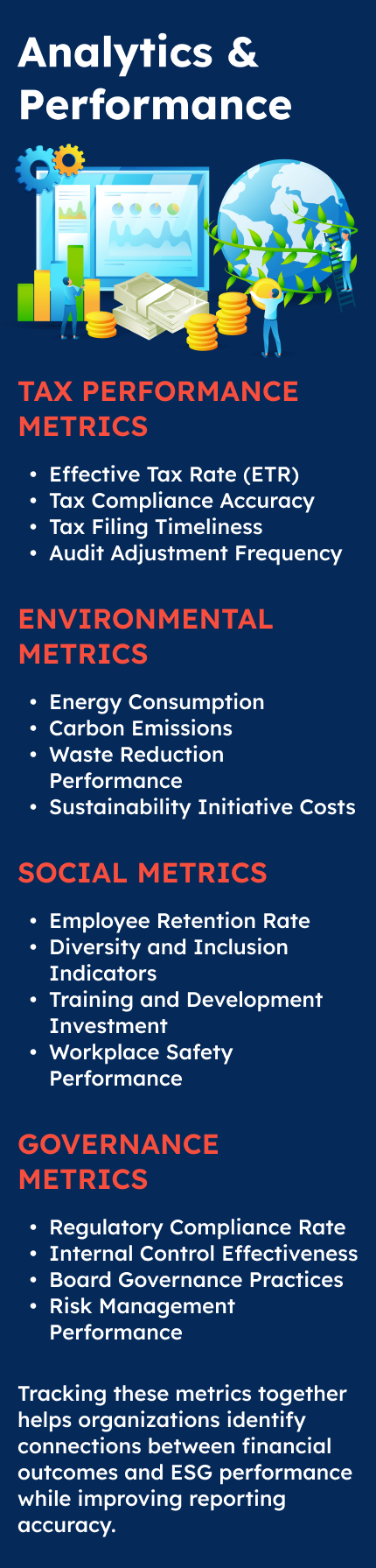 Analytics & Performance

TAX PERFORMANCE METRICS

• Effective Tax Rate (ETR)
• Tax Compliance Accuracy
• Tax Filing Timeliness
• Audit Adjustment Frequency

ENVIRONMENTAL METRICS

• Energy Consumption
• Carbon Emissions
• Waste Reduction Performance
• Sustainability Initiative Costs

SOCIAL METRICS

• Employee Retention Rate
• Diversity and Inclusion Indicators
• Training and Development Investment
• Workplace Safety Performance

GOVERNANCE METRICS

• Regulatory Compliance Rate
• Internal Control Effectiveness
• Board Governance Practices
• Risk Management Performance

Tracking these metrics together helps organizations identify connections between financial outcomes and ESG performance while improving reporting accuracy.